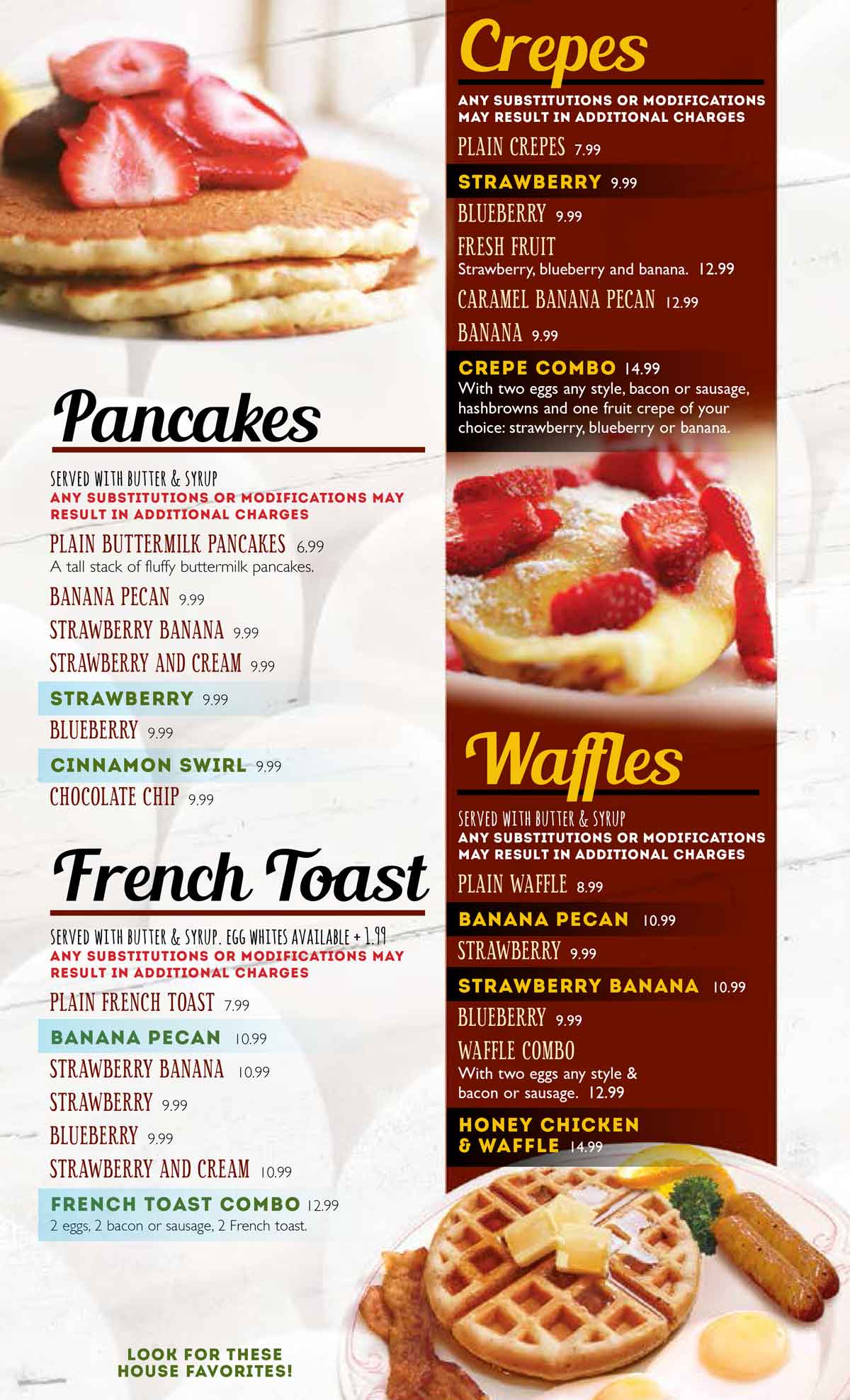 Pancakes

SERVED WITH BUTTER & SYRUP
ANY SUBSTITUTIONS OR MODIFICATIONS MAY RESULT IN ADDITIONAL CHARGES

PLAIN BUTTERMILK PANCAKES 6.99
A tall stack of fluffy buttermilk pancakes.

BANANA PECAN 9.99

STRAWBERRY BANANA 9.99

STRAWBERRY AND CREAM 9.99

STRAWBERRY 9.99

BLUEBERRY 9.99

CINNAMON SWIRL 9.99

CHOCOLATE CHIP 9.99

French Toast

SERVED WITH BUTTER & SYRUP. EGG WHITES AVAILABLE + 1.99
ANY SUBSTITUTIONS OR MODIFICATIONS MAY RESULT IN ADDITIONAL CHARGES

PLAIN FRENCH TOAST 7.99

BANANA PECAN 10.99

STRAWBERRY BANANA 10.99

STRAWBERRY 9.99

BLUEBERRY 9.99

STRAWBERRY AND CREAM 10.99

FRENCH TOAST COMBO 12.99
2 eggs, 2 bacon or sausage, 2 French toast.

LOOK FOR THESE HOUSE FAVORITES!

Crepes

ANY SUBSTITUTIONS OR MODIFICATIONS MAY RESULT IN ADDITIONAL CHARGES

PLAIN CREPES 7.99

STRAWBERRY 9.99

BLUEBERRY 9.99

FRESH FRUIT
Strawberry, blueberry and banana. 12.99

CARAMEL BANANA PECAN 12.99

BANANA 9.99

CREPE COMBO 14.99
With two eggs any style, bacon or sausage, hashbrowns and one fruit crepe of your choice: strawberry, blueberry or banana.

Waffles

SERVED WITH BUTTER & SYRUP
ANY SUBSTITUTIONS OR MODIFICATIONS MAY RESULT IN ADDITIONAL CHARGES

PLAIN WAFFLE 8.99

BANANA PECAN 10.99

STRAWBERRY 9.99

STRAWBERRY BANANA 10.99

BLUEBERRY 9.99

WAFFLE COMBO
With two eggs any style & bacon or sausage. 12.99

HONEY CHICKEN & WAFFLE 14.99